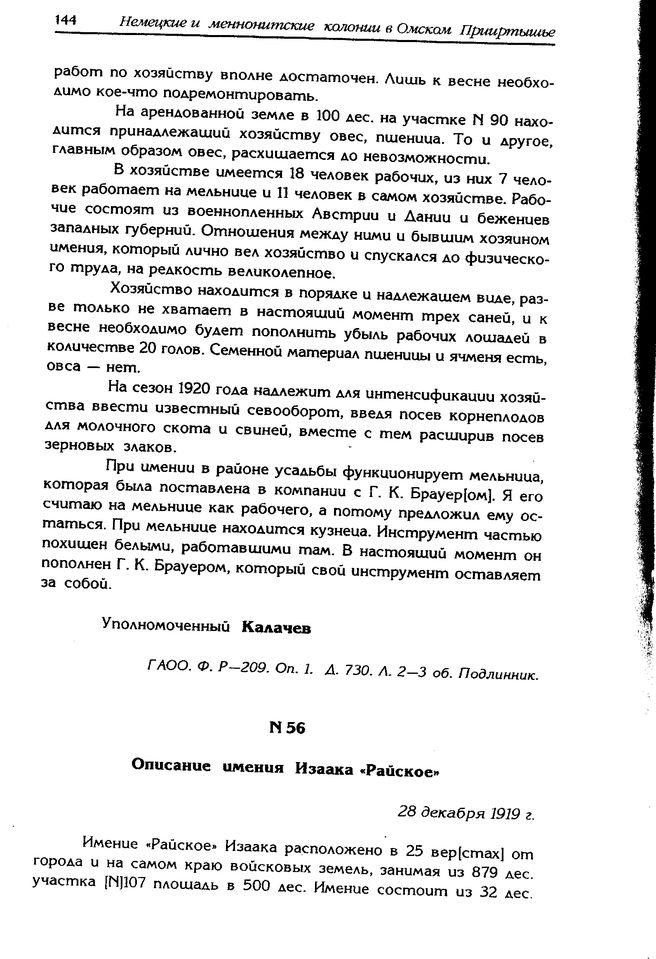 144 Немецкие и меннонитские колонии в Омском Прииртышье

работ по хозяйству вполне достаточен. Лишь к весне необходимо кое-что подремонтировать.

На арендованной земле в 100 дес. на участке N 90 находится принадлежащий хозяйству овес, пшеница. То и другое, главным образом овес, расхищается до невозможности.

В хозяйстве имеется 18 человек рабочих, из них 7 человек работает на мельнице и 11 человек в самом хозяйстве. Рабочие состоят из военнопленных Австрии и Дании и беженцев западных губерний. Отношения между ними и бывшим хозяином имения, который лично вел хозяйство и спускался до физического труда, на редкость великолепное.

Хозяйство находится в порядке и надлежащем виде, разве только не хватает в настоящий момент трех саней, и к весне необходимо будет пополнить убыль рабочих лошадей в количестве 20 голов. Семенной материал пшеницы и ячменя есть, овса — нет.

На сезон 1920 года надлежит для интенсификации хозяйства ввести известный севооборот, введя посев корнеплодов для молочного скота и свиней, вместе с тем расширив посев зерновых злаков.

При имении в районе усадьбы функционирует мельница, которая была поставлена в компании с Г. К. Брауер[ом]. Я его считаю на мельнице как рабочего, а потому предложил ему остаться. При мельнице находится кузнеца. Инструмент частью похищен белыми, работавшими там. В настоящий момент он пополнен Г. К. Брауером, который свой инструмент оставляет за собой.

Уполномоченный Калачев

ГАОО. Ф. Р—209. Оп. 1. Д. 730. Л. 2—3 об. Подлинник.

N 56

Описание имения Изаака «Райское»

28 декабря 1919 г.

Имение «Райское» Изаака расположено в 25 вер[стах] от города и на самом краю войсковых земель, занимая из 879 дес. участка [N]107 площадь в 500 дес. Имение состоит из 32 дес.